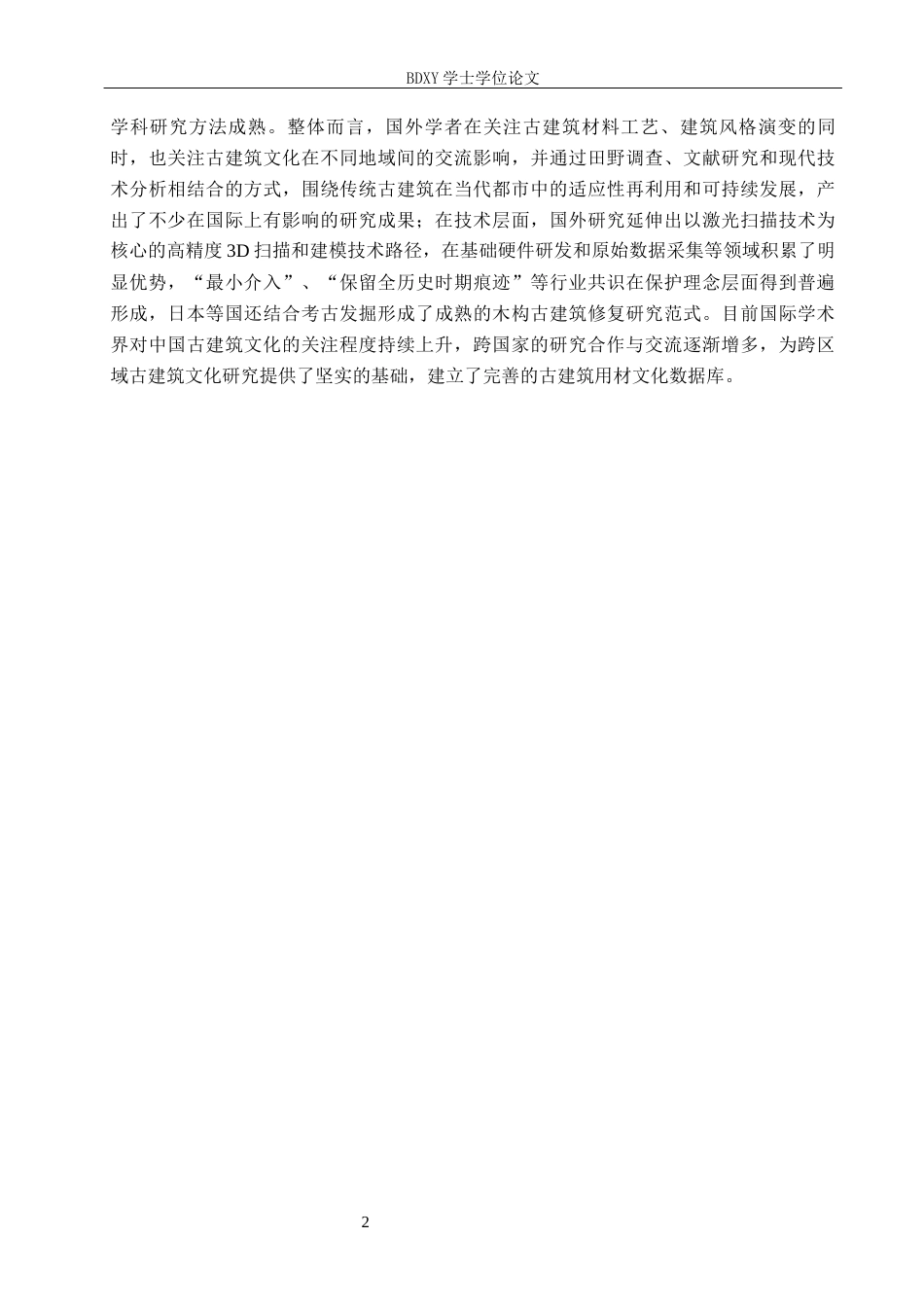 BDXY 学士学位论文

学科研究方法成熟。整体而言，国外学者在关注古建筑材料工艺、建筑风格演变的同时，也关注古建筑文化在不同地域间的交流影响，并通过田野调查、文献研究和现代技术分析相结合的方式，围绕传统古建筑在当代都市中的适应性再利用和可持续发展，产出了不少在国际上有影响的研究成果；在技术层面，国外研究延伸出以激光扫描技术为核心的高精度 3D 扫描和建模技术路径，在基础硬件研发和原始数据采集等领域积累了明显优势，“最小介入”、“保留全历史时期痕迹”等行业共识在保护理念层面得到普遍形成，日本等国还结合考古发掘形成了成熟的木构古建筑修复研究范式。目前国际学术界对中国古建筑文化的关注程度持续上升，跨国家的研究合作与交流逐渐增多，为跨区域古建筑文化研究提供了坚实的基础，建立了完善的古建筑用材文化数据库。

2